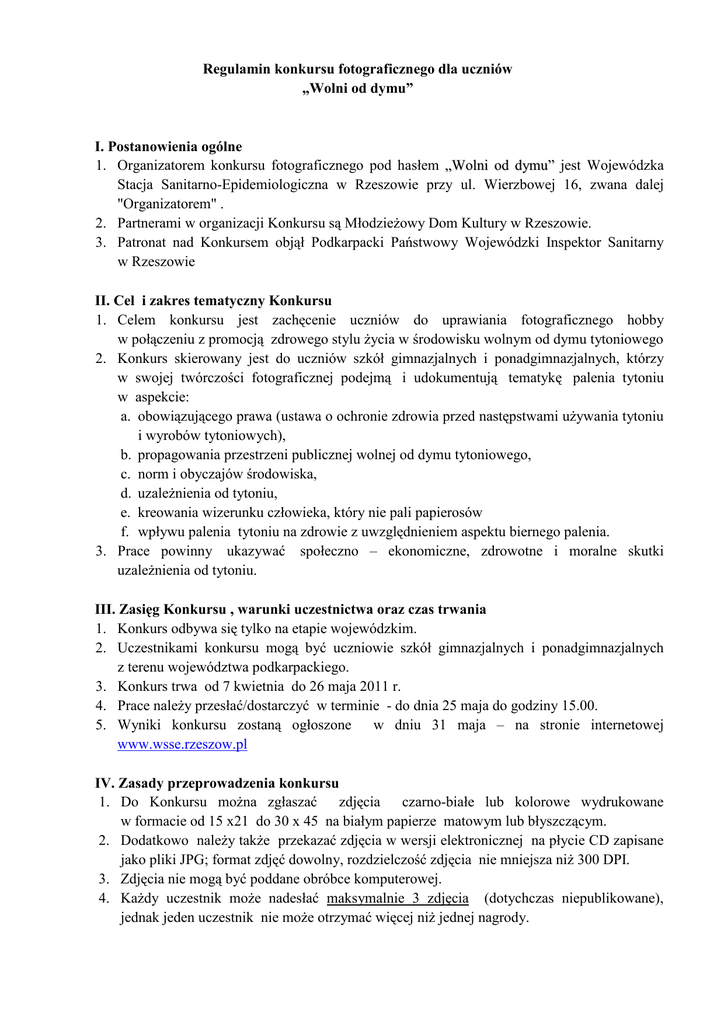 Regulamin konkursu fotograficznego dla uczniów
„Wolni od dymu”

I. Postanowienia ogólne
1. Organizatorem konkursu fotograficznego pod hasłem „Wolni od dymu” jest Wojewódzka Stacja Sanitarno-Epidemiologiczna w Rzeszowie przy ul. Wierzbowej 16, zwana dalej "Organizatorem" .
2. Partnerami w organizacji Konkursu są Młodzieżowy Dom Kultury w Rzeszowie.
3. Patronat nad Konkursem objął Podkarpacki Państwowy Wojewódzki Inspektor Sanitarny w Rzeszowie

II. Cel i zakres tematyczny Konkursu
1. Celem konkursu jest zachęcenie uczniów do uprawiania fotograficznego hobby w połączeniu z promocją zdrowego stylu życia w środowisku wolnym od dymu tytoniowego
2. Konkurs skierowany jest do uczniów szkół gimnazjalnych i ponadgimnazjalnych, którzy w swojej twórczości fotograficznej podejmą i udokumentują tematykę palenia tytoniu w aspekcie:
a. obowiązującego prawa (ustawa o ochronie zdrowia przed następstwami używania tytoniu i wyrobów tytoniowych),
b. propagowania przestrzeni publicznej wolnej od dymu tytoniowego,
c. norm i obyczajów środowiska,
d. uzależnienia od tytoniu,
e. kreowania wizerunku człowieka, który nie pali papierosów
f. wpływu palenia tytoniu na zdrowie z uwzględnieniem aspektu biernego palenia.
3. Prace powinny ukazywać społeczno – ekonomiczne, zdrowotne i moralne skutki uzależnienia od tytoniu.

III. Zasięg Konkursu , warunki uczestnictwa oraz czas trwania
1. Konkurs odbywa się tylko na etapie wojewódzkim.
2. Uczestnikami konkursu mogą być uczniowie szkół gimnazjalnych i ponadgimnazjalnych z terenu województwa podkarpackiego.
3. Konkurs trwa od 7 kwietnia do 26 maja 2011 r.
4. Prace należy przesłać/dostarczyć w terminie - do dnia 25 maja do godziny 15.00.
5. Wyniki konkursu zostaną ogłoszone w dniu 31 maja – na stronie internetowej www.wsse.rzeszow.pl

IV. Zasady przeprowadzenia konkursu
1. Do Konkursu można zgłaszać zdjęcia czarno-białe lub kolorowe wydrukowane w formacie od 15 x21 do 30 x 45 na białym papierze matowym lub błyszczącym.
2. Dodatkowo należy także przekazać zdjęcia w wersji elektronicznej na płycie CD zapisane jako pliki JPG; format zdjęć dowolny, rozdzielczość zdjęcia nie mniejsza niż 300 DPI.
3. Zdjęcia nie mogą być poddane obróbce komputerowej.
4. Każdy uczestnik może nadesłać maksymalnie 3 zdjęcia (dotychczas niepublikowane), jednak jeden uczestnik nie może otrzymać więcej niż jednej nagrody.